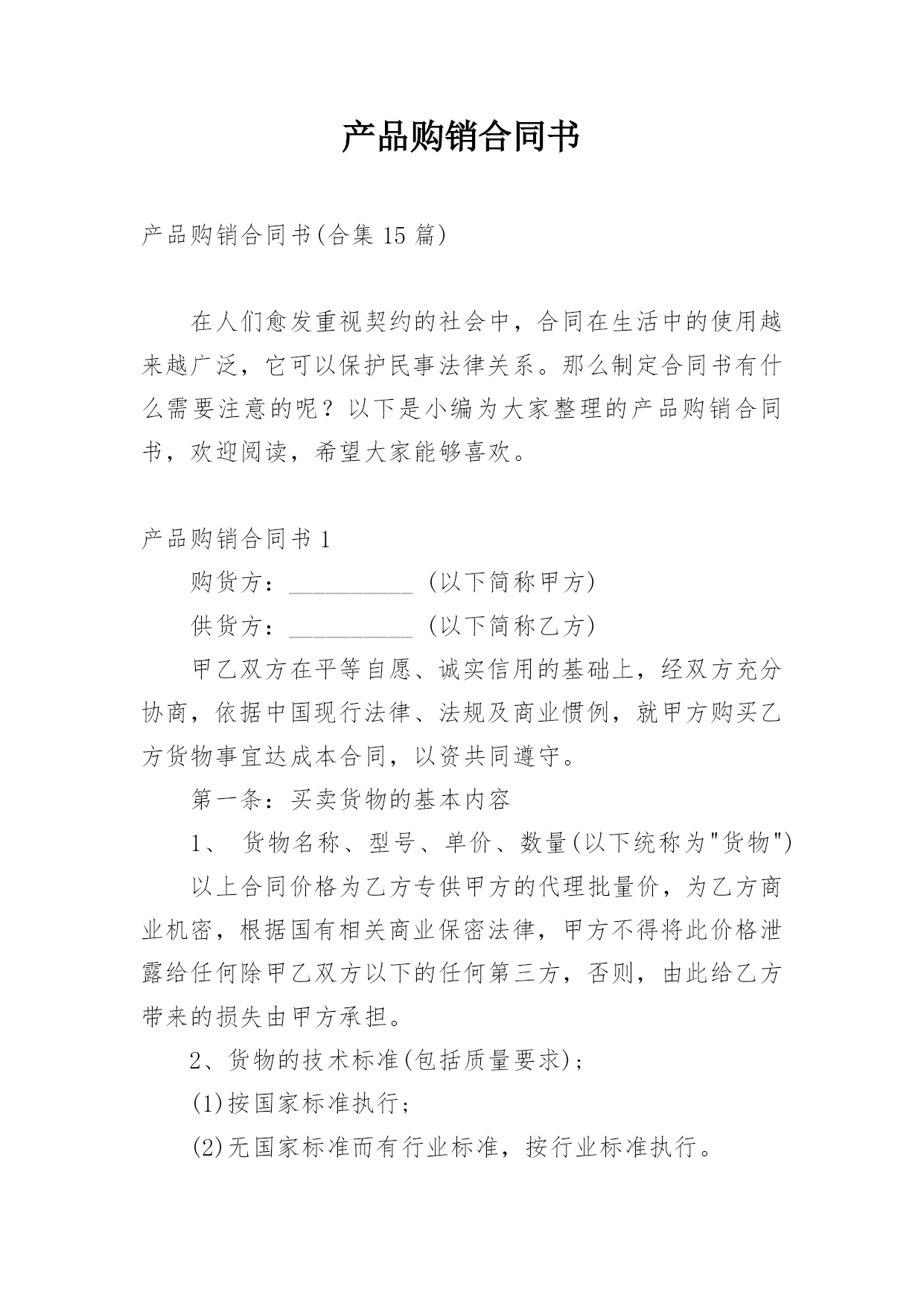 产品购销合同书

产品购销合同书(合集 15 篇)

在人们愈发重视契约的社会中，合同在生活中的使用越来越广泛，它可以保护民事法律关系。那么制定合同书有什么需要注意的呢？以下是小编为大家整理的产品购销合同书，欢迎阅读，希望大家能够喜欢。

产品购销合同书 1

购货方：__________ (以下简称甲方)

供货方：__________ (以下简称乙方)

甲乙双方在平等自愿、诚实信用的基础上，经双方充分协商，依据中国现行法律、法规及商业惯例，就甲方购买乙方货物事宜达成本合同，以资共同遵守。

第一条：买卖货物的基本内容

1、 货物名称、型号、单价、数量(以下统称为"货物")

以上合同价格为乙方专供甲方的代理批量价，为乙方商业机密，根据国有相关商业保密法律，甲方不得将此价格泄露给任何除甲乙双方以下的任何第三方，否则，由此给乙方带来的损失由甲方承担。

2、货物的技术标准(包括质量要求)；

(1)按国家标准执行；

(2)无国家标准而有行业标准，按行业标准执行。